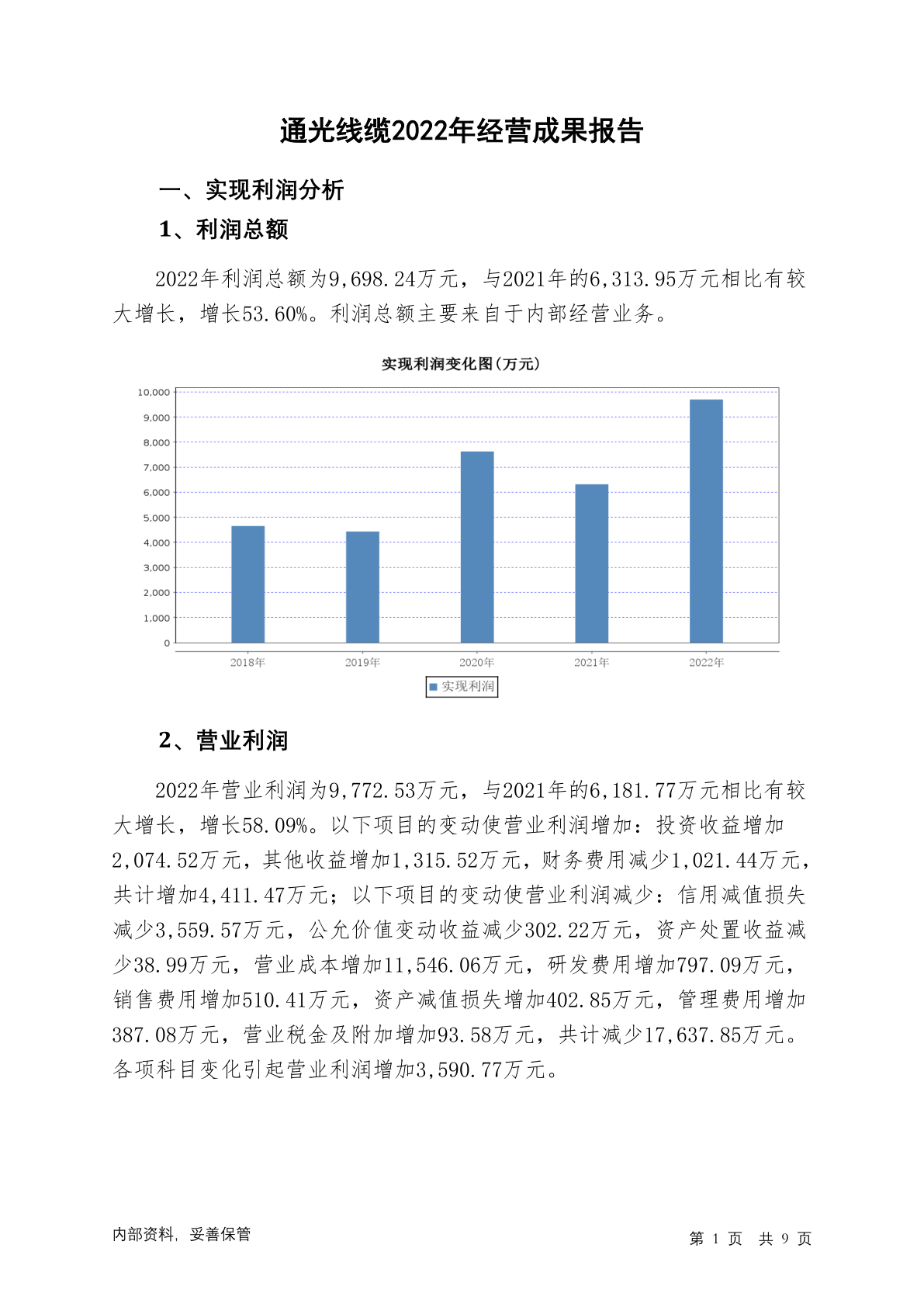 通光线缆2022年经营成果报告

一、实现利润分析

1、利润总额

2022年利润总额为9,698.24万元，与2021年的6,313.95万元相比有较大增长，增长53.60%。利润总额主要来自于内部经营业务。

实现利润变化图(万元)

10,000
9,000
8,000
7,000
6,000
5,000
4,000
3,000
2,000
1,000
0

2018年 2019年 2020年 2021年 2022年

实现利润

2、营业利润

2022年营业利润为9,772.53万元，与2021年的6,181.77万元相比有较大增长，增长58.09%。以下项目的变动使营业利润增加：投资收益增加2,074.52万元，其他收益增加1,315.52万元，财务费用减少1,021.44万元，共计增加4,411.47万元；以下项目的变动使营业利润减少：信用减值损失减少3,559.57万元，公允价值变动收益减少302.22万元，资产处置收益减少38.99万元，营业成本增加11,546.06万元，研发费用增加797.09万元，销售费用增加510.41万元，资产减值损失增加402.85万元，管理费用增加387.08万元，营业税金及附加增加93.58万元，共计减少17,637.85万元。各项科目变化引起营业利润增加3,590.77万元。

内部资料，妥善保管

第 1 页 共 9 页